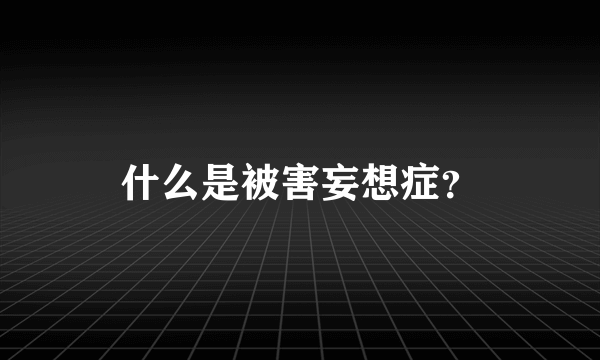 什么是被害妄想症?